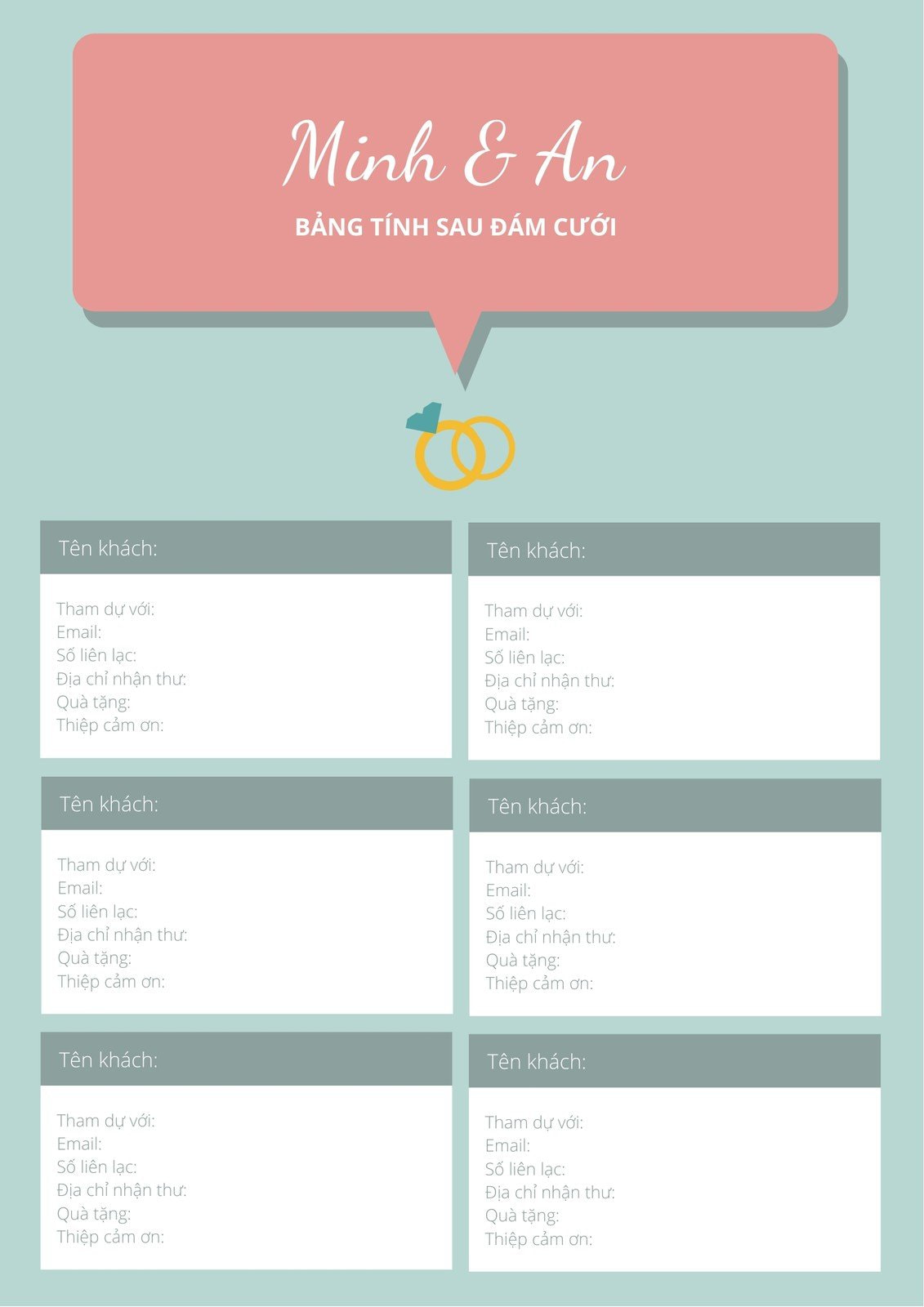 Minh & An

BẢNG TÍNH SAU ĐÁM CƯỚI

Tên khách:

Tham dự với:
Email:
Số liên lạc:
Địa chỉ nhận thư:
Quà tặng:
Thiệp cảm ơn:

Tên khách:

Tham dự với:
Email:
Số liên lạc:
Địa chỉ nhận thư:
Quà tặng:
Thiệp cảm ơn:

Tên khách:

Tham dự với:
Email:
Số liên lạc:
Địa chỉ nhận thư:
Quà tặng:
Thiệp cảm ơn:

Tên khách:

Tham dự với:
Email:
Số liên lạc:
Địa chỉ nhận thư:
Quà tặng:
Thiệp cảm ơn:

Tên khách:

Tham dự với:
Email:
Số liên lạc:
Địa chỉ nhận thư:
Quà tặng:
Thiệp cảm ơn:

Tên khách:

Tham dự với:
Email:
Số liên lạc:
Địa chỉ nhận thư:
Quà tặng:
Thiệp cảm ơn: